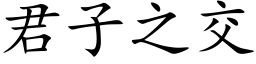 君子之交